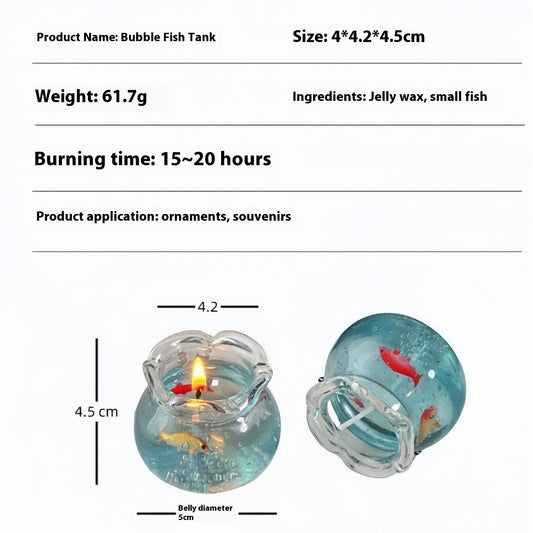 Product Name: Bubble Fish Tank

Size: 4*4.2*4.5cm

Weight: 61.7g

Ingredients: Jelly wax, small fish

Burning time: 15~20 hours

Product application: ornaments, souvenirs

4.2

4.5 cm

Belly diameter
5cm